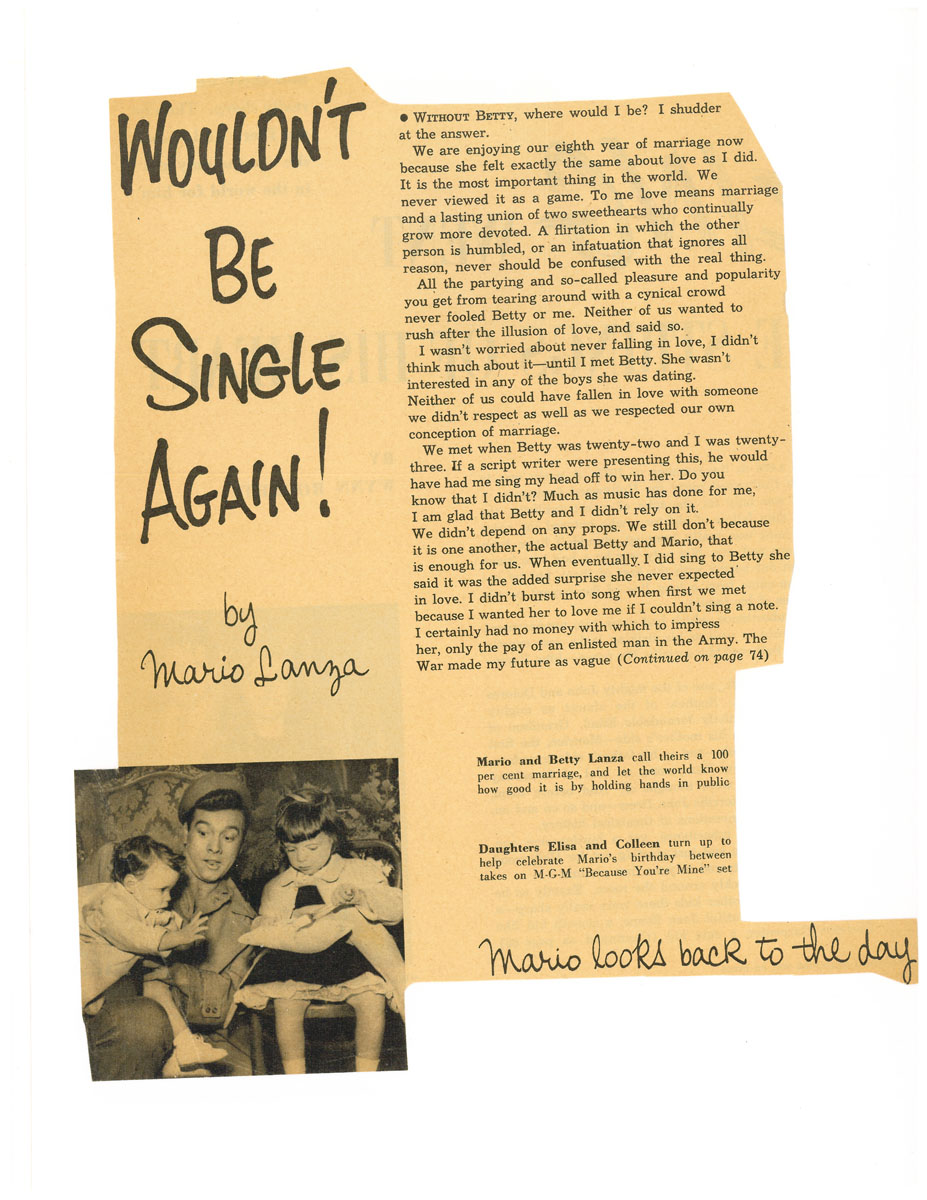 WOULDN'T BE SINGLE AGAIN!

by Mario Lanza

• WITHOUT BETTY, where would I be? I shudder at the answer.

We are enjoying our eighth year of marriage now because she felt exactly the same about love as I did. It is the most important thing in the world. We never viewed it as a game. To me love means marriage and a lasting union of two sweethearts who continually grow more devoted. A flirtation in which the other person is humbled, or an infatuation that ignores all reason, never should be confused with the real thing.

All the partying and so-called pleasure and popularity you get from tearing around with a cynical crowd never fooled Betty or me. Neither of us wanted to rush after the illusion of love, and said so.

I wasn't worried about never falling in love, I didn't think much about it—until I met Betty. She wasn't interested in any of the boys she was dating. Neither of us could have fallen in love with someone we didn't respect as well as we respected our own conception of marriage.

We met when Betty was twenty-two and I was twenty-three. If a script writer were presenting this, he would have had me sing my head off to win her. Do you know that I didn't? Much as music has done for me, I am glad that Betty and I didn't rely on it. We didn't depend on any props. We still don't because it is one another, the actual Betty and Mario, that is enough for us. When eventually I did sing to Betty she said it was the added surprise she never expected in love. I didn't burst into song when first we met because I wanted her to love me if I couldn't sing a note. I certainly had no money with which to impress her, only the pay of an enlisted man in the Army. The War made my future as vague (Continued on page 74)

Mario and Betty Lanza call theirs a 100 per cent marriage, and let the world know how good it is by holding hands in public

Daughters Elisa and Colleen turn up to help celebrate Mario's birthday between takes on M-G-M "Because You're Mine" set

Mario looks back to the day